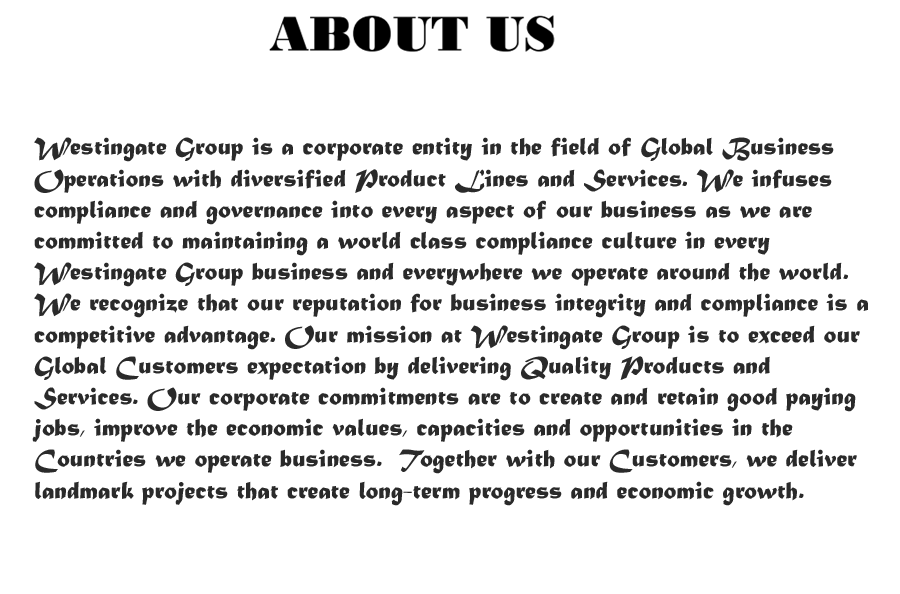 ABOUT US

Westingate Group is a corporate entity in the field of Global Business Operations with diversified Product Lines and Services. We infuses compliance and governance into every aspect of our business as we are committed to maintaining a world class compliance culture in every Westingate Group business and everywhere we operate around the world. We recognize that our reputation for business integrity and compliance is a competitive advantage. Our mission at Westingate Group is to exceed our Global Customers expectation by delivering Quality Products and Services. Our corporate commitments are to create and retain good paying jobs, improve the economic values, capacities and opportunities in the Countries we operate business. Together with our Customers, we deliver landmark projects that create long-term progress and economic growth.